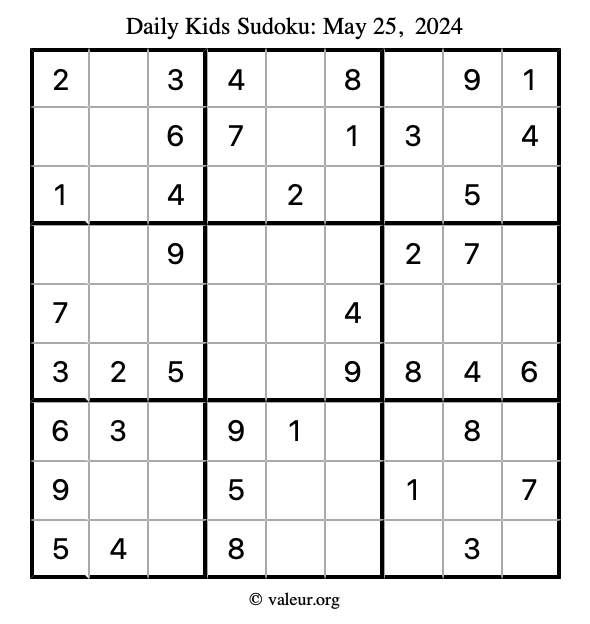 Daily Kids Sudoku: May 25, 2024

| 2 |  | 3 | 4 |  | 8 |  | 9 | 1 |
|---|---|---|---|---|---|---|---|---|
|  |  | 6 | 7 |  | 1 | 3 |  | 4 |
| 1 |  | 4 |  | 2 |  |  | 5 |  |
|  |  | 9 |  |  |  | 2 | 7 |  |
| 7 |  |  |  |  | 4 |  |  |  |
| 3 | 2 | 5 |  |  | 9 | 8 | 4 | 6 |
| 6 | 3 |  | 9 | 1 |  |  | 8 |  |
| 9 |  |  | 5 |  |  | 1 |  | 7 |
| 5 | 4 |  | 8 |  |  |  | 3 |  |

© valeur.org